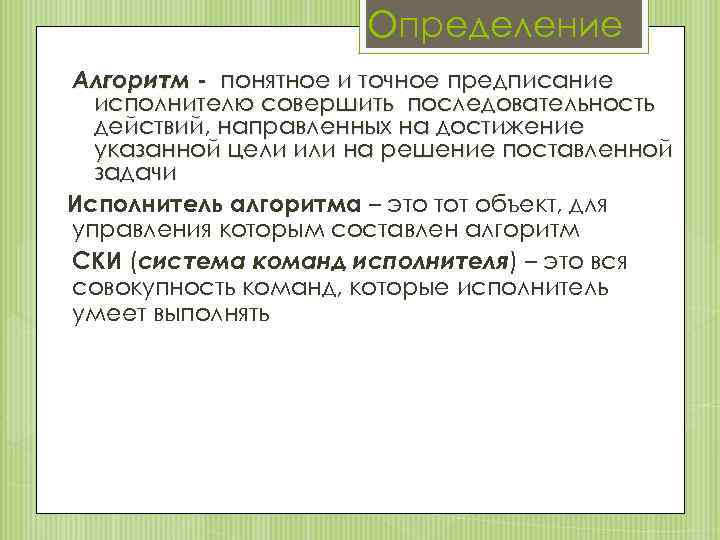 Определение

Алгоритм - понятное и точное предписание исполнителю совершить последовательность действий, направленных на достижение указанной цели или на решение поставленной задачи

Исполнитель алгоритма – это тот объект, для управления которым составлен алгоритм

СКИ (система команд исполнителя) – это вся совокупность команд, которые исполнитель умеет выполнять